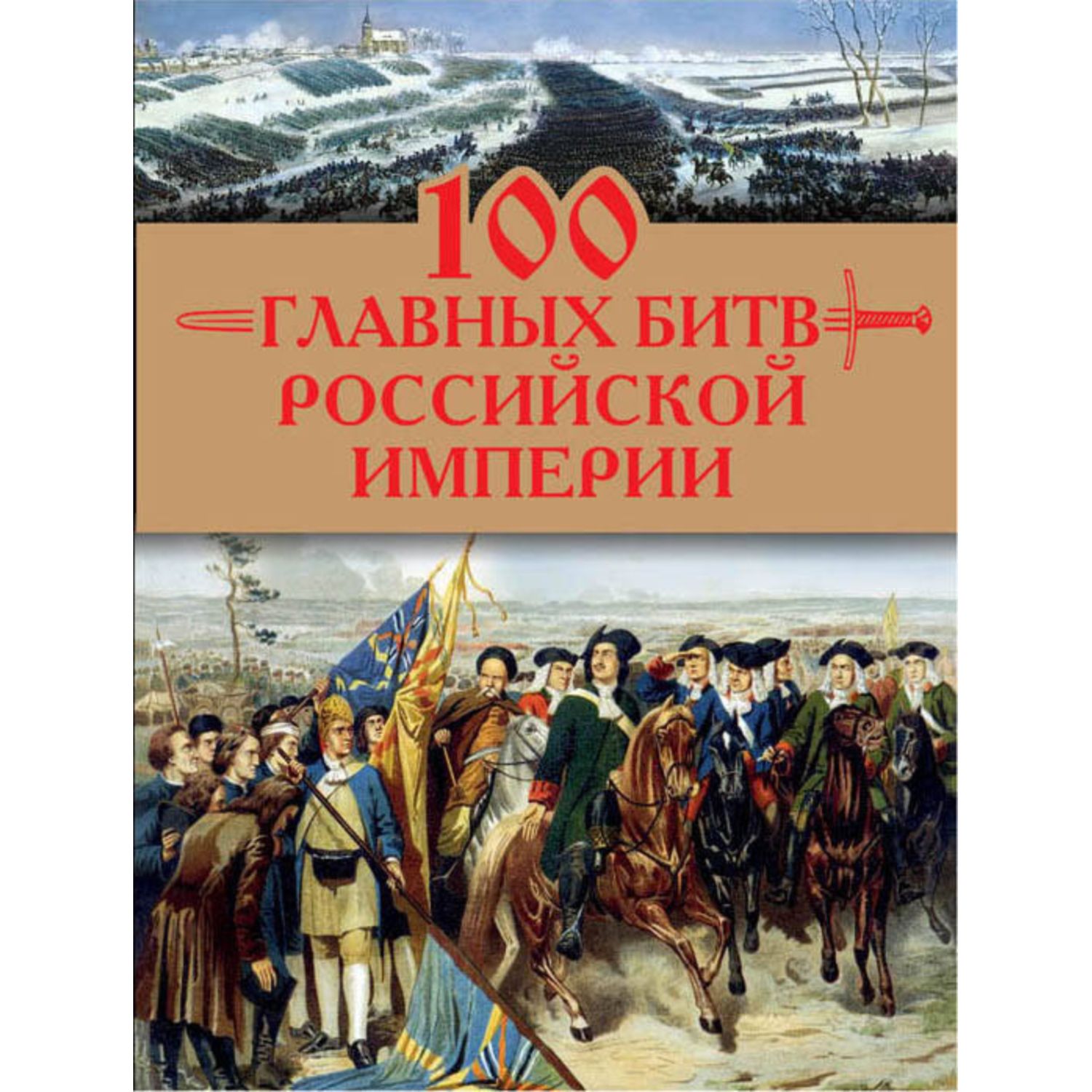 100
ГЛАВНЫХ БИТВ
РОССИЙСКОЙ
ИМПЕРИИ